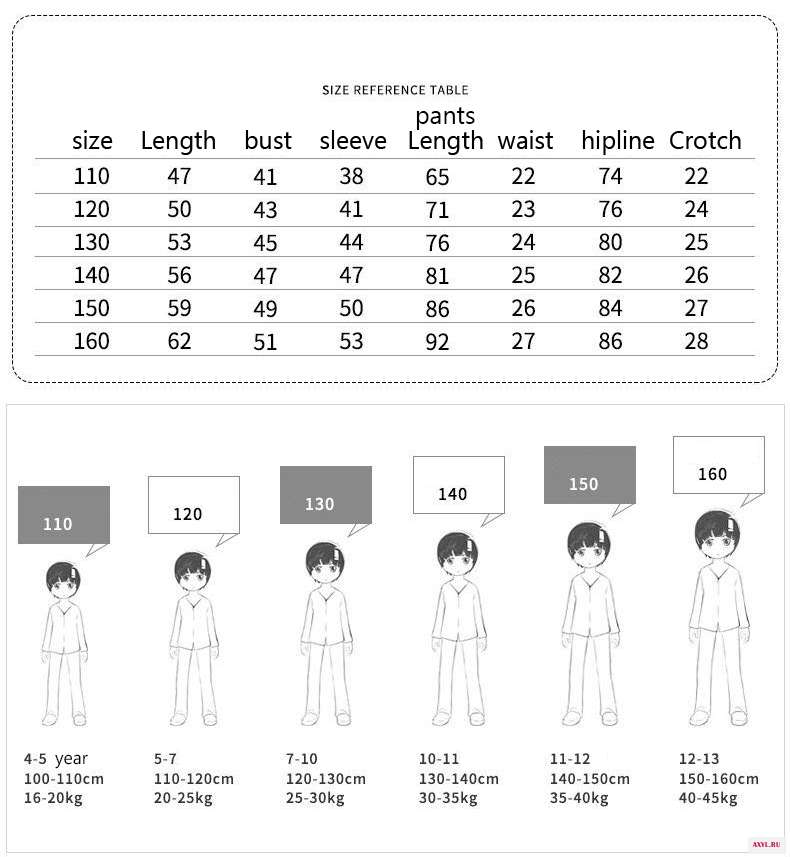 SIZE REFERENCE TABLE

| size | Length | bust | sleeve | pants Length | waist | hipline | Crotch |
|---|---|---|---|---|---|---|---|
| 110 | 47 | 41 | 38 | 65 | 22 | 74 | 22 |
| 120 | 50 | 43 | 41 | 71 | 23 | 76 | 24 |
| 130 | 53 | 45 | 44 | 76 | 24 | 80 | 25 |
| 140 | 56 | 47 | 47 | 81 | 25 | 82 | 26 |
| 150 | 59 | 49 | 50 | 86 | 26 | 84 | 27 |
| 160 | 62 | 51 | 53 | 92 | 27 | 86 | 28 |

110
120
130
140
150
160

4-5 year
100-110cm
16-20kg

5-7
110-120cm
20-25kg

7-10
120-130cm
25-30kg

10-11
130-140cm
30-35kg

11-12
140-150cm
35-40kg

12-13
150-160cm
40-45kg

AXYL.RU